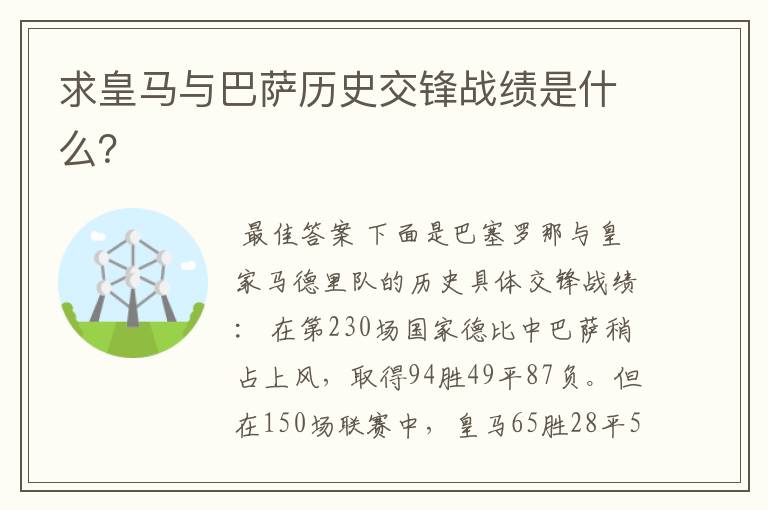 求皇马与巴萨历史交锋战绩是什么?

最佳答案 下面是巴塞罗那与皇家马德里队的历史具体交锋战绩: 在第230场国家德比中巴萨稍占上风，取得94胜49平87负。但在150场联赛中，皇马65胜28平5